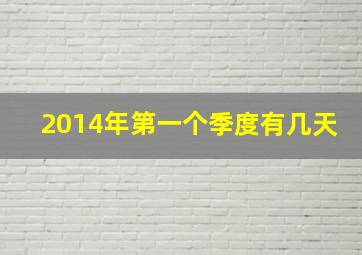 2014年第一个季度有几天